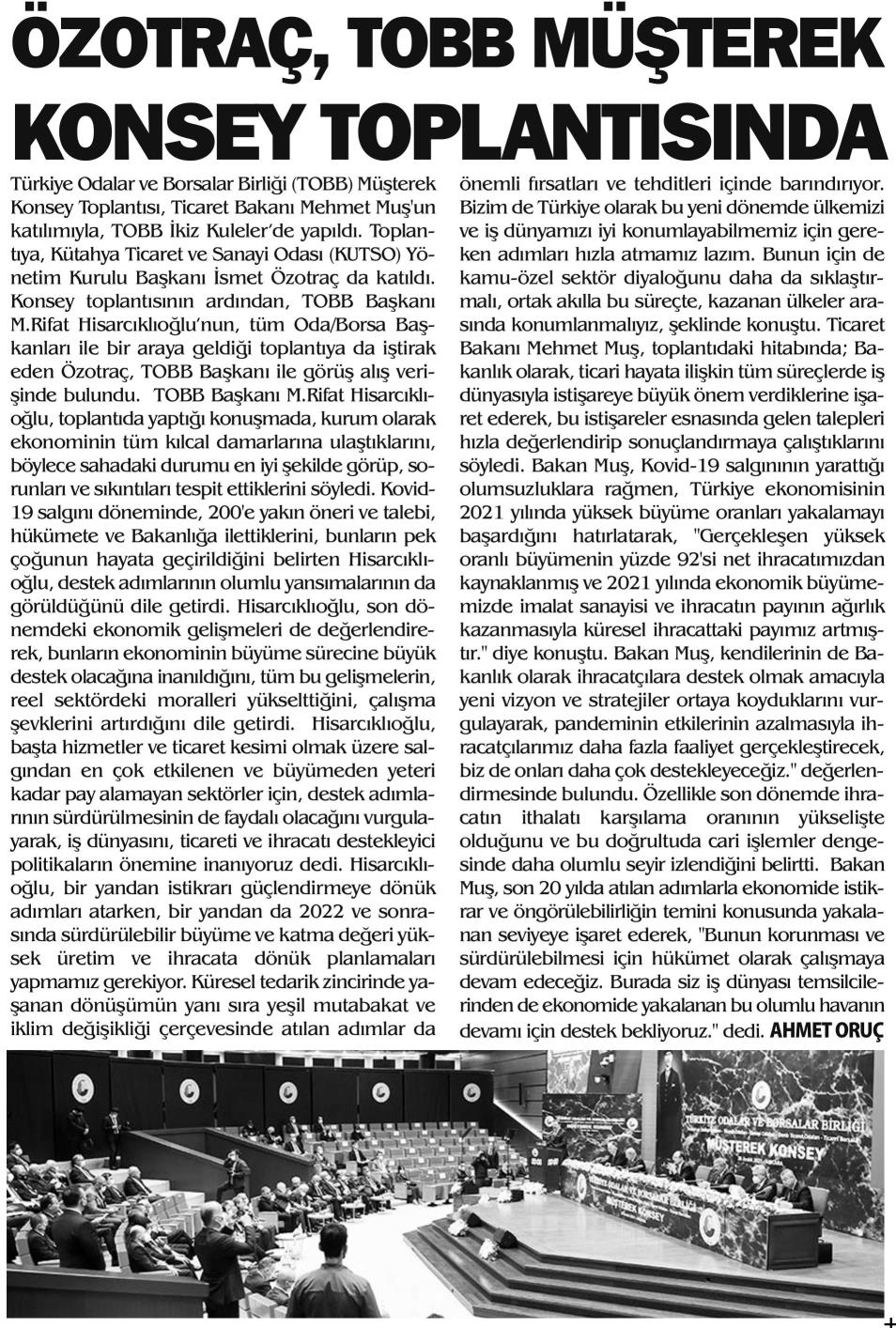 ÖZOTRAÇ, TOBB MÜŞTEREK KONSEY TOPLANTISINDA

Türkiye Odalar ve Borsalar Birliği (TOBB) Müşterek Konsey Toplantısı, Ticaret Bakanı Mehmet Muş'un katılımıyla, TOBB İkiz Kuleler'de yapıldı. Toplantıya, Kütahya Ticaret ve Sanayi Odası (KUTSO) Yönetim Kurulu Başkanı İsmet Özotraç da katıldı. Konsey toplantısının ardından, TOBB Başkanı M.Rifat Hisarcıklıoğlu'nun, tüm Oda/Borsa Başkanları ile bir araya geldiği toplantıya da iştirak eden Özotraç, TOBB Başkanı ile görüş alış verişinde bulundu. TOBB Başkanı M.Rifat Hisarcıklıoğlu, toplantıda yaptığı konuşmada, kurum olarak ekonominin tüm kılcal damarlarına ulaştıklarını, böylece sahadaki durumu en iyi şekilde görüp, sorunları ve sıkıntıları tespit ettiklerini söyledi. Kovid-19 salgını döneminde, 200'e yakın öneri ve talebi, hükümete ve Bakanlığa ilettiklerini, bunların pek çoğunun hayata geçirildiğini belirten Hisarcıklıoğlu, destek adımlarının olumlu yansımalarının da görüldüğünü dile getirdi. Hisarcıklıoğlu, son dönemdeki ekonomik gelişmeleri de değerlendirerek, bunların ekonominin büyüme sürecine büyük destek olacağına inanıldığını, tüm bu gelişmelerin, reel sektördeki moralleri yükselttiğini, çalışma şevklerini artırdığını dile getirdi. Hisarcıklıoğlu, başta hizmetler ve ticaret kesimi olmak üzere salgından en çok etkilenen ve büyümeden yeteri kadar pay alamayan sektörler için, destek adımlarının sürdürülmesinin de faydalı olacağını vurgulayarak, iş dünyasını, ticareti ve ihracatı destekleyici politikaların önemine inanıyoruz dedi. Hisarcıklıoğlu, bir yandan istikrarı güçlendirmeye dönük adımları atarken, bir yandan da 2022 ve sonrasında sürdürülebilir büyüme ve katma değeri yüksek üretim ve ihracata dönük planlamaları yapmamız gerekiyor. Küresel tedarik zincirinde yaşanan dönüşümün yanı sıra yeşil mutabakat ve iklim değişikliği çerçevesinde atılan adımlar da önemli fırsatları ve tehditleri içinde barındırıyor. Bizim de Türkiye olarak bu yeni dönemde ülkemizi ve iş dünyamızı iyi konumlayabilmemiz için gereken adımları hızla atmamız lazım. Bunun için de kamu-özel sektör diyaloğunu daha da sıklaştırmalı, ortak akılla bu süreçte, kazanan ülkeler arasında konumlanmalıyız, şeklinde konuştu. Ticaret Bakanı Mehmet Muş, toplantıdaki hitabında; Bakanlık olarak, ticari hayata ilişkin tüm süreçlerde iş dünyasıyla istişareye büyük önem verdiklerine işaret ederek, bu istişareler esnasında gelen talepleri hızla değerlendirip sonuçlandırmaya çalıştıklarını söyledi. Bakan Muş, Kovid-19 salgınının yarattığı olumsuzluklara rağmen, Türkiye ekonomisinin 2021 yılında yüksek büyüme oranları yakalamayı başardığını hatırlatarak, "Gerçekleşen yüksek oranlı büyümenin yüzde 92'si net ihracatımızdan kaynaklanmış ve 2021 yılında ekonomik büyümemizde imalat sanayisi ve ihracatın payının ağırlık kazanmasıyla küresel ihracattaki payımız artmıştır." diye konuştu. Bakan Muş, kendilerinin de Bakanlık olarak ihracatçılara destek olmak amacıyla yeni vizyon ve stratejiler ortaya koyduklarını vurgulayarak, pandeminin etkilerinin azalmasıyla ihracatçılarımız daha fazla faaliyet gerçekleştirecek, biz de onları daha çok destekleyeceğiz." değerlendirmesinde bulundu. Özellikle son dönemde ihracatın ithalatı karşılama oranının yükselişte olduğunu ve bu doğrultuda cari işlemler dengesinde daha olumlu seyir izlendiğini belirtti. Bakan Muş, son 20 yılda atılan adımlarla ekonomide istikrar ve öngörülebilirliğin temini konusunda yakalanan seviyeye işaret ederek, "Bunun korunması ve sürdürülebilmesi için hükümet olarak çalışmaya devam edeceğiz. Burada siz iş dünyası temsilcilerinden de ekonomide yakalanan bu olumlu havanın devamı için destek bekliyoruz." dedi. AHMET ORUÇ

TÜRKİYE ODALAR VE BORSALAR BİRLİĞİ
MÜŞTEREK KONSEY
MÜŞTEREK KONSEY